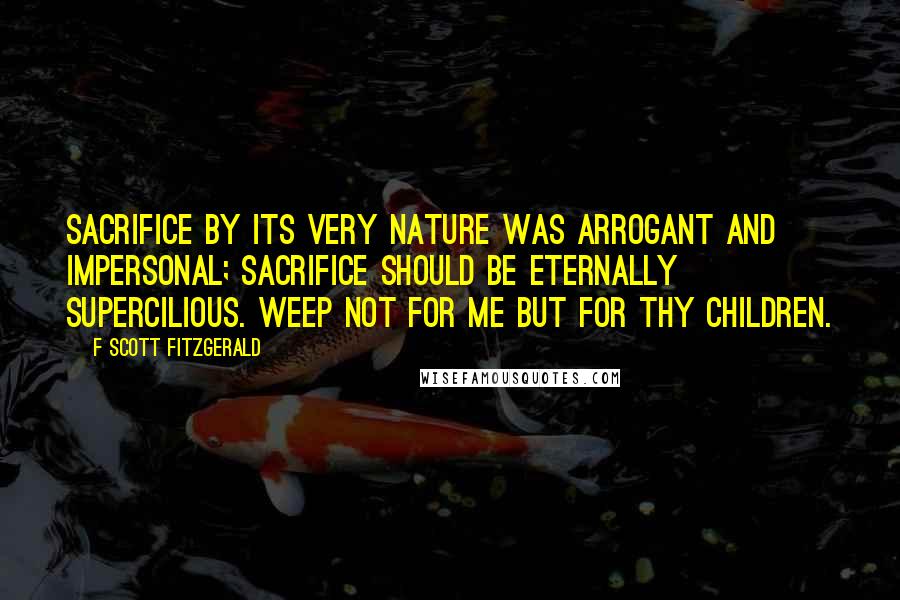 SACRIFICE BY ITS VERY NATURE WAS ARROGANT AND IMPERSONAL; SACRIFICE SHOULD BE ETERNALLY SUPERCILIOUS. WEEP NOT FOR ME BUT FOR THY CHILDREN.

F SCOTT FITZGERALD

WISEFAMOUSQUOTES.COM